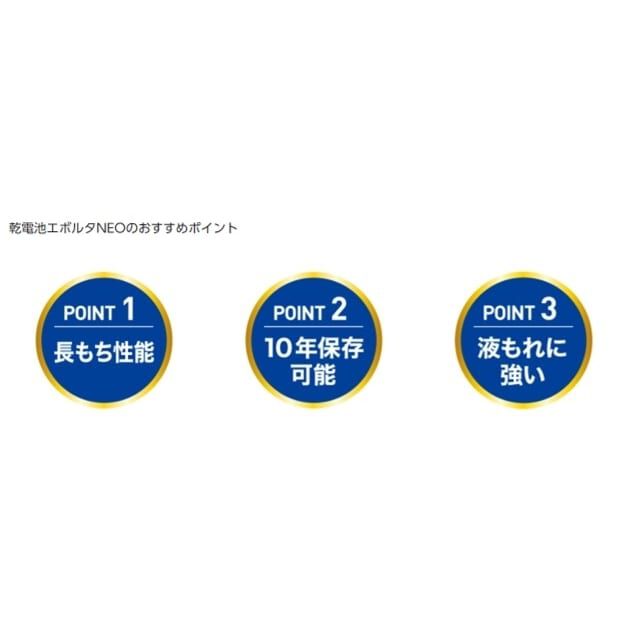 乾電池エボルタNEOのおすすめポイント

POINT 1
長もち性能

POINT 2
10年保存可能

POINT 3
液もれに強い